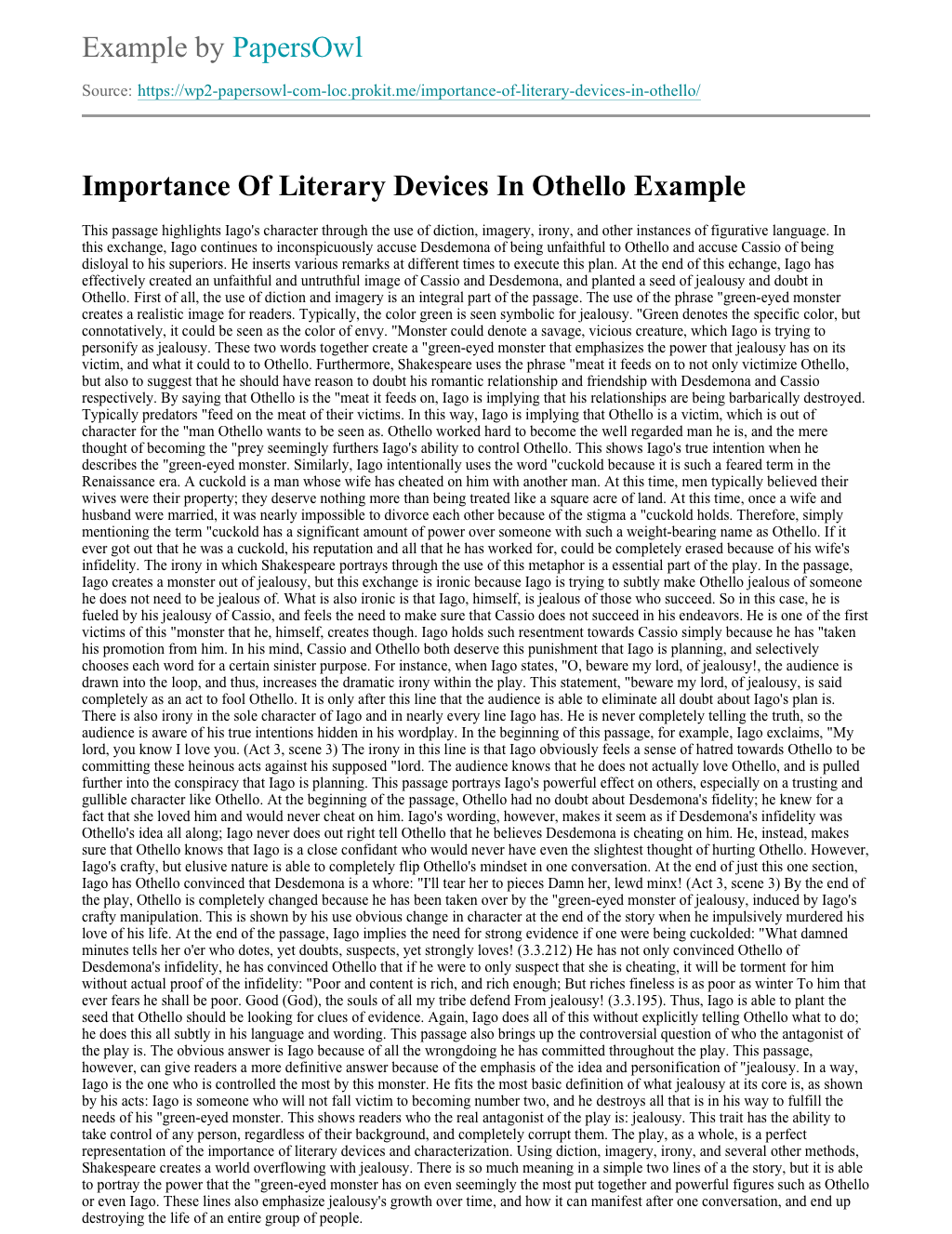 Example by PapersOwl

Source: https://wp2-papersowl-com-loc.prokit.me/importance-of-literary-devices-in-othello/

Importance Of Literary Devices In Othello Example

This passage highlights Iago's character through the use of diction, imagery, irony, and other instances of figurative language. In this exchange, Iago continues to inconspicuously accuse Desdemona of being unfaithful to Othello and accuse Cassio of being disloyal to his superiors. He inserts various remarks at different times to execute this plan. At the end of this echange, Iago has effectively created an unfaithful and untruthful image of Cassio and Desdemona, and planted a seed of jealousy and doubt in Othello. First of all, the use of diction and imagery is an integral part of the passage. The use of the phrase "green-eyed monster creates a realistic image for readers. Typically, the color green is seen symbolic for jealousy. "Green denotes the specific color, but connotatively, it could be seen as the color of envy. "Monster could denote a savage, vicious creature, which Iago is trying to personify as jealousy. These two words together create a "green-eyed monster that emphasizes the power that jealousy has on its victim, and what it could to to Othello. Furthermore, Shakespeare uses the phrase "meat it feeds on to not only victimize Othello, but also to suggest that he should have reason to doubt his romantic relationship and friendship with Desdemona and Cassio respectively. By saying that Othello is the "meat it feeds on, Iago is implying that his relationships are being barbarically destroyed. Typically predators "feed on the meat of their victims. In this way, Iago is implying that Othello is a victim, which is out of character for the "man Othello wants to be seen as. Othello worked hard to become the well regarded man he is, and the mere thought of becoming the "prey seemingly furthers Iago's ability to control Othello. This shows Iago's true intention when he describes the "green-eyed monster. Similarly, Iago intentionally uses the word "cuckold because it is such a feared term in the Renaissance era. A cuckold is a man whose wife has cheated on him with another man. At this time, men typically believed their wives were their property; they deserve nothing more than being treated like a square acre of land. At this time, once a wife and husband were married, it was nearly impossible to divorce each other because of the stigma a "cuckold holds. Therefore, simply mentioning the term "cuckold has a significant amount of power over someone with such a weight-bearing name as Othello. If it ever got out that he was a cuckold, his reputation and all that he has worked for, could be completely erased because of his wife's infidelity. The irony in which Shakespeare portrays through the use of this metaphor is a essential part of the play. In the passage, Iago creates a monster out of jealousy, but this exchange is ironic because Iago is trying to subtly make Othello jealous of someone he does not need to be jealous of. What is also ironic is that Iago, himself, is jealous of those who succeed. So in this case, he is fueled by his jealousy of Cassio, and feels the need to make sure that Cassio does not succeed in his endeavors. He is one of the first victims of this "monster that he, himself, creates though. Iago holds such resentment towards Cassio simply because he has "taken his promotion from him. In his mind, Cassio and Othello both deserve this punishment that Iago is planning, and selectively chooses each word for a certain sinister purpose. For instance, when Iago states, "O, beware my lord, of jealousy!, the audience is drawn into the loop, and thus, increases the dramatic irony within the play. This statement, "beware my lord, of jealousy, is said completely as an act to fool Othello. It is only after this line that the audience is able to eliminate all doubt about Iago's plan is. There is also irony in the sole character of Iago and in nearly every line Iago has. He is never completely telling the truth, so the audience is aware of his true intentions hidden in his wordplay. In the beginning of this passage, for example, Iago exclaims, "My lord, you know I love you. (Act 3, scene 3) The irony in this line is that Iago obviously feels a sense of hatred towards Othello to be committing these heinous acts against his supposed "lord. The audience knows that he does not actually love Othello, and is pulled further into the conspiracy that Iago is planning. This passage portrays Iago's powerful effect on others, especially on a trusting and gullible character like Othello. At the beginning of the passage, Othello had no doubt about Desdemona's fidelity; he knew for a fact that she loved him and would never cheat on him. Iago's wording, however, makes it seem as if Desdemona's infidelity was Othello's idea all along; Iago never does out right tell Othello that he believes Desdemona is cheating on him. He, instead, makes sure that Othello knows that Iago is a close confidant who would never have even the slightest thought of hurting Othello. However, Iago's crafty, but elusive nature is able to completely flip Othello's mindset in one conversation. At the end of just this one section, Iago has Othello convinced that Desdemona is a whore: "I'll tear her to pieces Damn her, lewd minx! (Act 3, scene 3) By the end of the play, Othello is completely changed because he has been taken over by the "green-eyed monster of jealousy, induced by Iago's crafty manipulation. This is shown by his use obvious change in character at the end of the story when he impulsively murdered his love of his life. At the end of the passage, Iago implies the need for strong evidence if one were being cuckolded: "What damned minutes tells her o'er who dotes, yet doubts, suspects, yet strongly loves! (3.3.212) He has not only convinced Othello of Desdemona's infidelity, he has convinced Othello that if he were to only suspect that she is cheating, it will be torment for him without actual proof of the infidelity: "Poor and content is rich, and rich enough; But riches fineless is as poor as winter To him that ever fears he shall be poor. Good (God), the souls of all my tribe defend From jealousy! (3.3.195). Thus, Iago is able to plant the seed that Othello should be looking for clues of evidence. Again, Iago does all of this without explicitly telling Othello what to do; he does this all subtly in his language and wording. This passage also brings up the controversial question of who the antagonist of the play is. The obvious answer is Iago because of all the wrongdoing he has committed throughout the play. This passage, however, can give readers a more definitive answer because of the emphasis of the idea and personification of "jealousy. In a way, Iago is the one who is controlled the most by this monster. He fits the most basic definition of what jealousy at its core is, as shown by his acts: Iago is someone who will not fall victim to becoming number two, and he destroys all that is in his way to fulfill the needs of his "green-eyed monster. This shows readers who the real antagonist of the play is: jealousy. This trait has the ability to take control of any person, regardless of their background, and completely corrupt them. The play, as a whole, is a perfect representation of the importance of literary devices and characterization. Using diction, imagery, irony, and several other methods, Shakespeare creates a world overflowing with jealousy. There is so much meaning in a simple two lines of a the story, but it is able to portray the power that the "green-eyed monster has on even seemingly the most put together and powerful figures such as Othello or even Iago. These lines also emphasize jealousy's growth over time, and how it can manifest after one conversation, and end up destroying the life of an entire group of people.